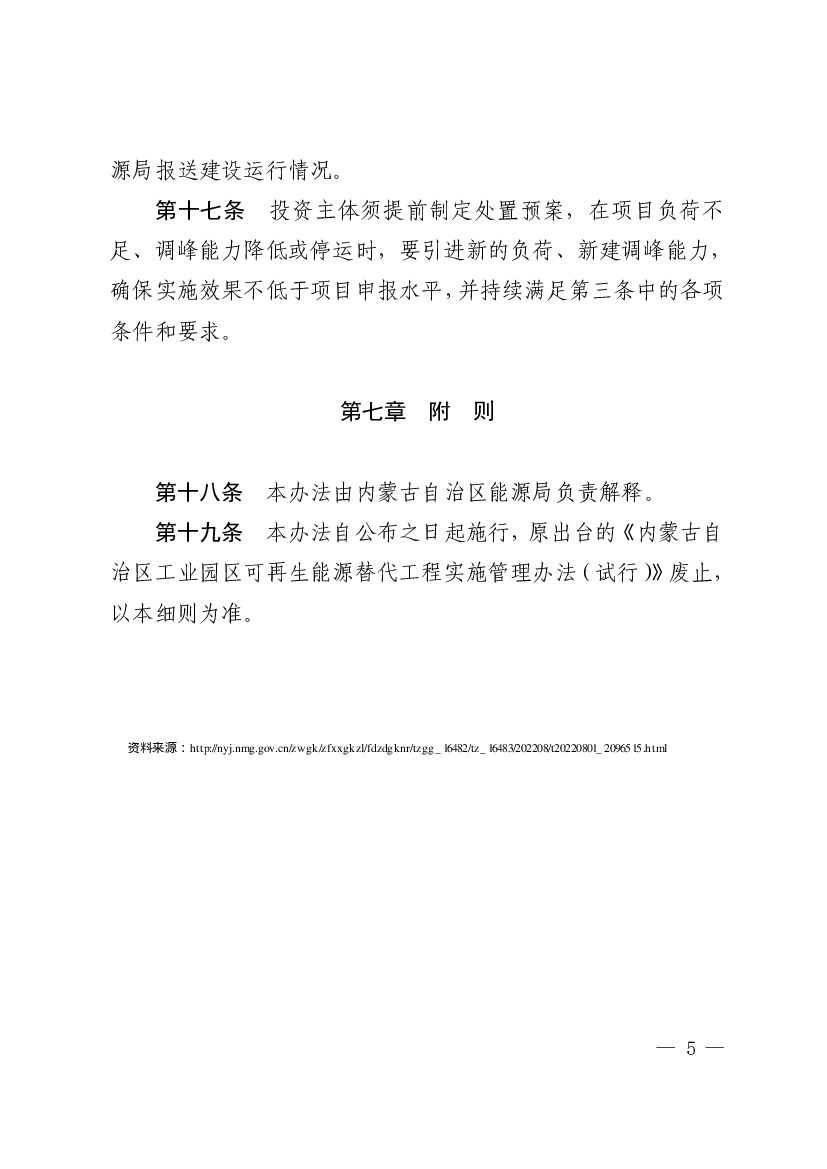 源局报送建设运行情况。

第十七条　投资主体须提前制定处置预案，在项目负荷不足、调峰能力降低或停运时，要引进新的负荷、新建调峰能力，确保实施效果不低于项目申报水平，并持续满足第三条中的各项条件和要求。

第七章　附　则

第十八条　本办法由内蒙古自治区能源局负责解释。

第十九条　本办法自公布之日起施行，原出台的《内蒙古自治区工业园区可再生能源替代工程实施管理办法（试行）》废止，以本细则为准。

资料来源：http://nyj.nmg.gov.cn/zwgk/zfxxgkzl/fdzdgknr/tzgg_16482/tz_16483/202208/t20220801_2096515.html

— 5 —